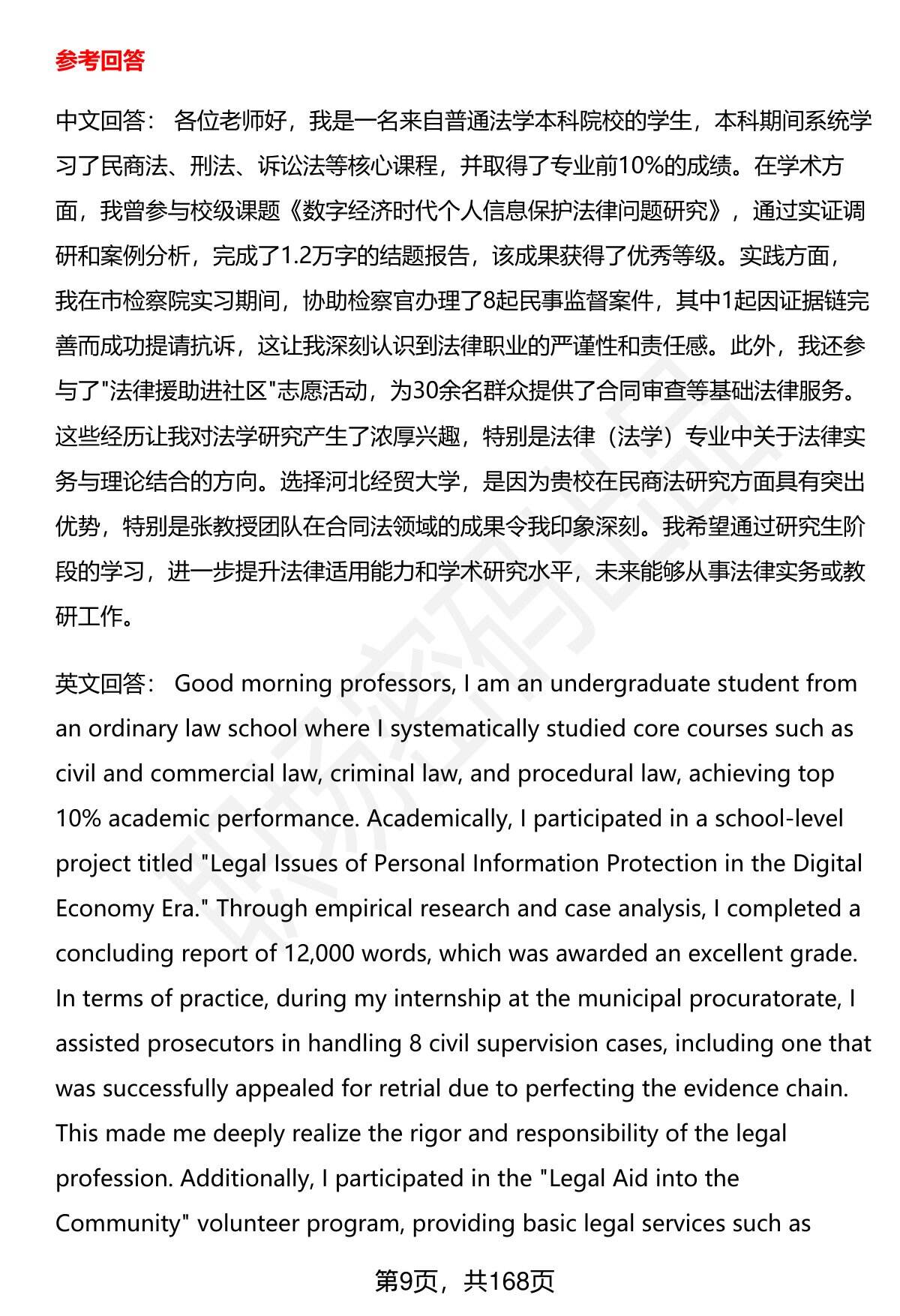 参考回答

中文回答： 各位老师好，我是一名来自普通法学本科院校的学生，本科期间系统学习了民商法、刑法、诉讼法等核心课程，并取得了专业前10%的成绩。在学术方面，我曾参与校级课题《数字经济时代个人信息保护法律问题研究》，通过实证调研和案例分析，完成了1.2万字的结题报告，该成果获得了优秀等级。实践方面，我在市检察院实习期间，协助检察官办理了8起民事监督案件，其中1起因证据链完善而成功提请抗诉，这让我深刻认识到法律职业的严谨性和责任感。此外，我还参与了"法律援助进社区"志愿活动，为30余名群众提供了合同审查等基础法律服务。这些经历让我对法学研究产生了浓厚兴趣，特别是法律（法学）专业中关于法律实务与理论结合的方向。选择河北经贸大学，是因为贵校在民商法研究方面具有突出优势，特别是张教授团队在合同法领域的成果令我印象深刻。我希望通过研究生阶段的学习，进一步提升法律适用能力和学术研究水平，未来能够从事法律实务或教研工作。

英文回答： Good morning professors, I am an undergraduate student from an ordinary law school where I systematically studied core courses such as civil and commercial law, criminal law, and procedural law, achieving top 10% academic performance. Academically, I participated in a school-level project titled "Legal Issues of Personal Information Protection in the Digital Economy Era." Through empirical research and case analysis, I completed a concluding report of 12,000 words, which was awarded an excellent grade. In terms of practice, during my internship at the municipal procuratorate, I assisted prosecutors in handling 8 civil supervision cases, including one that was successfully appealed for retrial due to perfecting the evidence chain. This made me deeply realize the rigor and responsibility of the legal profession. Additionally, I participated in the "Legal Aid into the Community" volunteer program, providing basic legal services such as

第9页，共168页